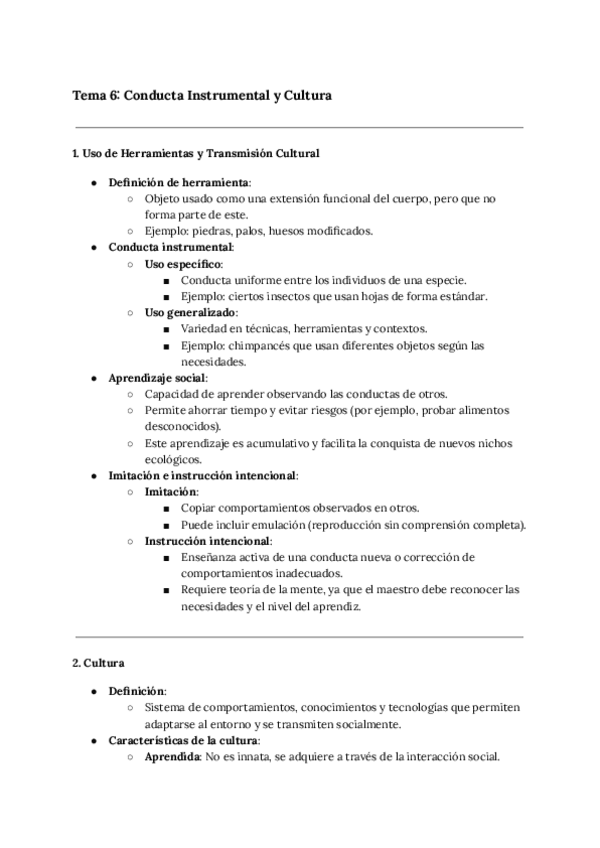 Tema 6: Conducta Instrumental y Cultura

1. Uso de Herramientas y Transmisión Cultural

● Definición de herramienta:
○ Objeto usado como una extensión funcional del cuerpo, pero que no forma parte de este.
○ Ejemplo: piedras, palos, huesos modificados.
● Conducta instrumental:
○ Uso específico:
■ Conducta uniforme entre los individuos de una especie.
■ Ejemplo: ciertos insectos que usan hojas de forma estándar.
○ Uso generalizado:
■ Variedad en técnicas, herramientas y contextos.
■ Ejemplo: chimpancés que usan diferentes objetos según las necesidades.
● Aprendizaje social:
○ Capacidad de aprender observando las conductas de otros.
○ Permite ahorrar tiempo y evitar riesgos (por ejemplo, probar alimentos desconocidos).
○ Este aprendizaje es acumulativo y facilita la conquista de nuevos nichos ecológicos.
● Imitación e instrucción intencional:
○ Imitación:
■ Copiar comportamientos observados en otros.
■ Puede incluir emulación (reproducción sin comprensión completa).
○ Instrucción intencional:
■ Enseñanza activa de una conducta nueva o corrección de comportamientos inadecuados.
■ Requiere teoría de la mente, ya que el maestro debe reconocer las necesidades y el nivel del aprendiz.

2. Cultura

● Definición:
○ Sistema de comportamientos, conocimientos y tecnologías que permiten adaptarse al entorno y se transmiten socialmente.
● Características de la cultura:
○ Aprendida: No es innata, se adquiere a través de la interacción social.